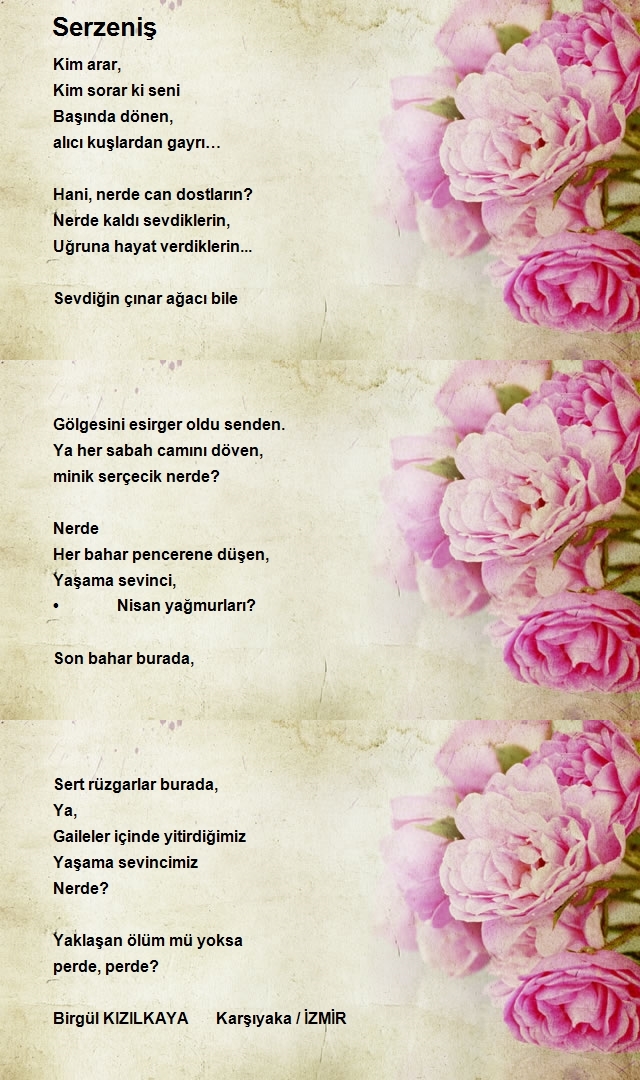 Serzeniş

Kim arar,
Kim sorar ki seni
Başında dönen,
alıcı kuşlardan gayrı…

Hani, nerde can dostların?
Nerde kaldı sevdiklerin,
Uğruna hayat verdiklerin...

Sevdiğin çınar ağacı bile

Gölgesini esirger oldu senden.
Ya her sabah camını döven,
minik serçecik nerde?

Nerde
Her bahar pencerene düşen,
Yaşama sevinci,
• Nisan yağmurları?

Son bahar burada,

Sert rüzgarlar burada,
Ya,
Gaileler içinde yitirdiğimiz
Yaşama sevincimiz
Nerde?

Yaklaşan ölüm mü yoksa
perde, perde?

Birgül KIZILKAYA Karşıyaka / İZMİR